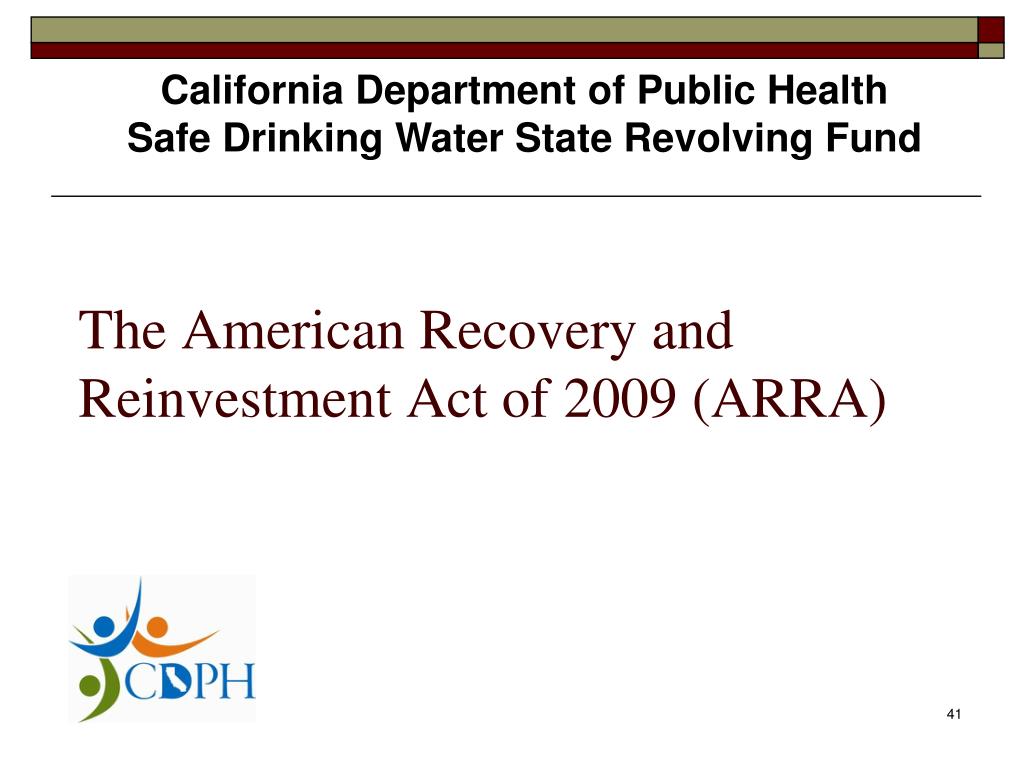 California Department of Public Health
Safe Drinking Water State Revolving Fund

The American Recovery and Reinvestment Act of 2009 (ARRA)

CDPH

41